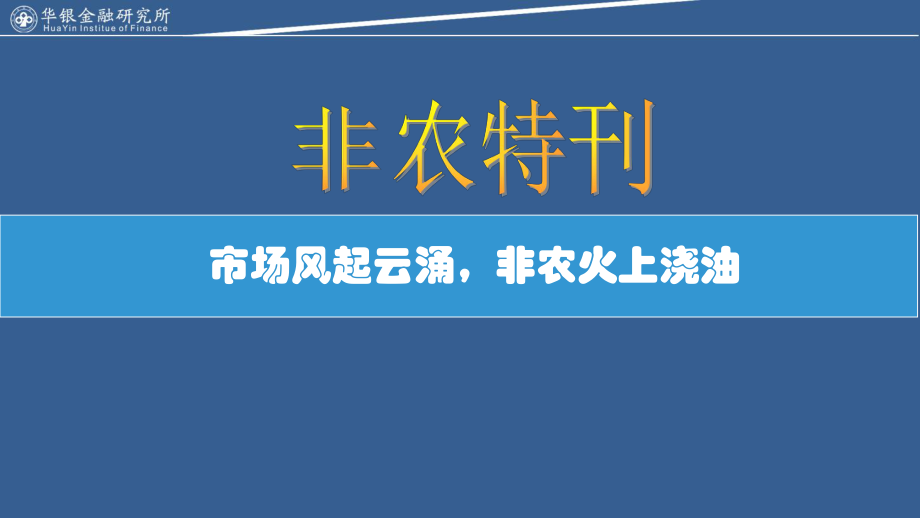 华银金融研究所
HuaYin Institue of Finance

非农特刊

市场风起云涌，非农火上浇油